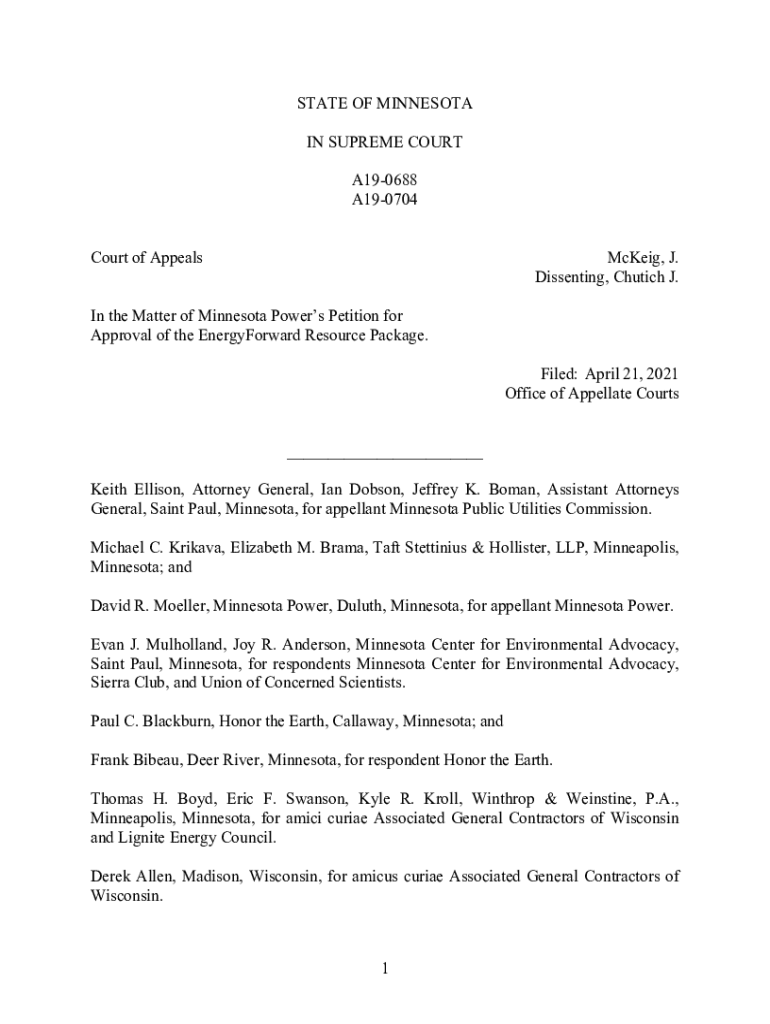 STATE OF MINNESOTA

IN SUPREME COURT

A19-0688
A19-0704

Court of Appeals

McKeig, J.
Dissenting, Chutich J.

In the Matter of Minnesota Power's Petition for Approval of the EnergyForward Resource Package.

Filed: April 21, 2021
Office of Appellate Courts

________________________

Keith Ellison, Attorney General, Ian Dobson, Jeffrey K. Boman, Assistant Attorneys General, Saint Paul, Minnesota, for appellant Minnesota Public Utilities Commission.

Michael C. Krikava, Elizabeth M. Brama, Taft Stettinius & Hollister, LLP, Minneapolis, Minnesota; and

David R. Moeller, Minnesota Power, Duluth, Minnesota, for appellant Minnesota Power.

Evan J. Mulholland, Joy R. Anderson, Minnesota Center for Environmental Advocacy, Saint Paul, Minnesota, for respondents Minnesota Center for Environmental Advocacy, Sierra Club, and Union of Concerned Scientists.

Paul C. Blackburn, Honor the Earth, Callaway, Minnesota; and

Frank Bibeau, Deer River, Minnesota, for respondent Honor the Earth.

Thomas H. Boyd, Eric F. Swanson, Kyle R. Kroll, Winthrop & Weinstine, P.A., Minneapolis, Minnesota, for amici curiae Associated General Contractors of Wisconsin and Lignite Energy Council.

Derek Allen, Madison, Wisconsin, for amicus curiae Associated General Contractors of Wisconsin.

1